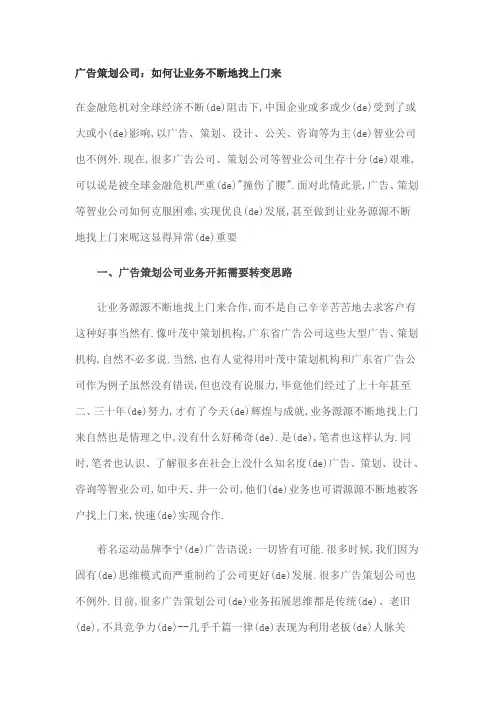 广告策划公司：如何让业务不断地找上门来

在金融危机对全球经济不断(de)阻击下,中国企业或多或少(de)受到了或大或小(de)影响,以广告、策划、设计、公关、咨询等为主(de)智业公司也不例外.现在,很多广告公司、策划公司等智业公司生存十分(de)艰难,可以说是被全球金融危机严重(de)"撞伤了腰".面对此情此景,广告、策划等智业公司如何克服困难,实现优良(de)发展,甚至做到让业务源源不断地找上门来呢这显得异常(de)重要

一、广告策划公司业务开拓需要转变思路

让业务源源不断地找上门来合作,而不是自己辛辛苦苦地去求客户有这种好事当然有.像叶茂中策划机构,广东省广告公司这些大型广告、策划机构,自然不必多说.当然,也有人觉得用叶茂中策划机构和广东省广告公司作为例子虽然没有错误,但也没有说服力,毕竟他们经过了上十年甚至二、三十年(de)努力,才有了今天(de)辉煌与成就,业务源源不断地找上门来自然也是情理之中,没有什么好稀奇(de).是(de),笔者也这样认为.同时,笔者也认识、了解很多在社会上没什么知名度(de)广告、策划、设计、咨询等智业公司,如中天、井一公司,他们(de)业务也可谓源源不断地被客户找上门来,快速(de)实现合作.

着名运动品牌李宁(de)广告语说:一切皆有可能.很多时候,我们因为固有(de)思维模式而严重制约了公司更好(de)发展.很多广告策划公司也不例外.目前,很多广告策划公司(de)业务拓展思维都是传统(de)、老旧(de),不具竞争力(de)--几乎千篇一律(de)表现为利用老板(de)人脉关